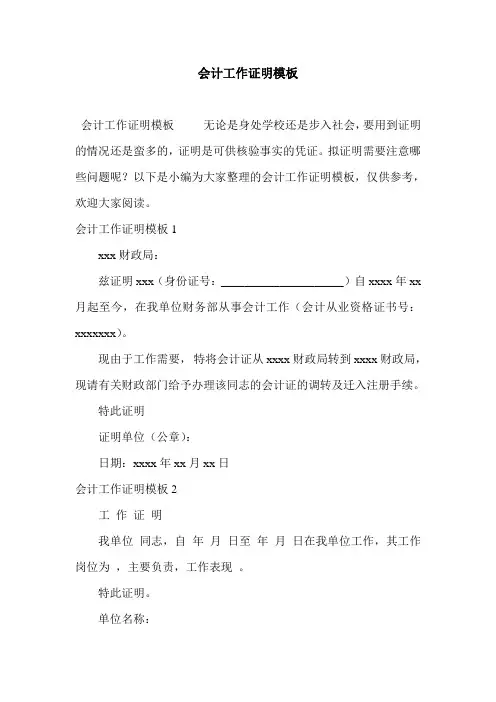 会计工作证明模板

会计工作证明模板　　无论是身处学校还是步入社会，要用到证明的情况还是蛮多的，证明是可供核验事实的凭证。拟证明需要注意哪些问题呢？以下是小编为大家整理的会计工作证明模板，仅供参考，欢迎大家阅读。

会计工作证明模板 1

xxx 财政局：

兹证明 xxx（身份证号：____________________）自 xxxx 年 xx 月起至今，在我单位财务部从事会计工作（会计从业资格证书号：xxxxxxx）。

现由于工作需要，特将会计证从 xxxx 财政局转到 xxxx 财政局，现请有关财政部门给予办理该同志的会计证的调转及迁入注册手续。

特此证明

证明单位（公章）：

日期：xxxx 年 xx 月 xx 日

会计工作证明模板 2

工 作 证 明

我单位 同志，自 年 月 日至 年 月 日在我单位工作，其工作岗位为 ，主要负责，工作表现 。

特此证明。

单位名称：